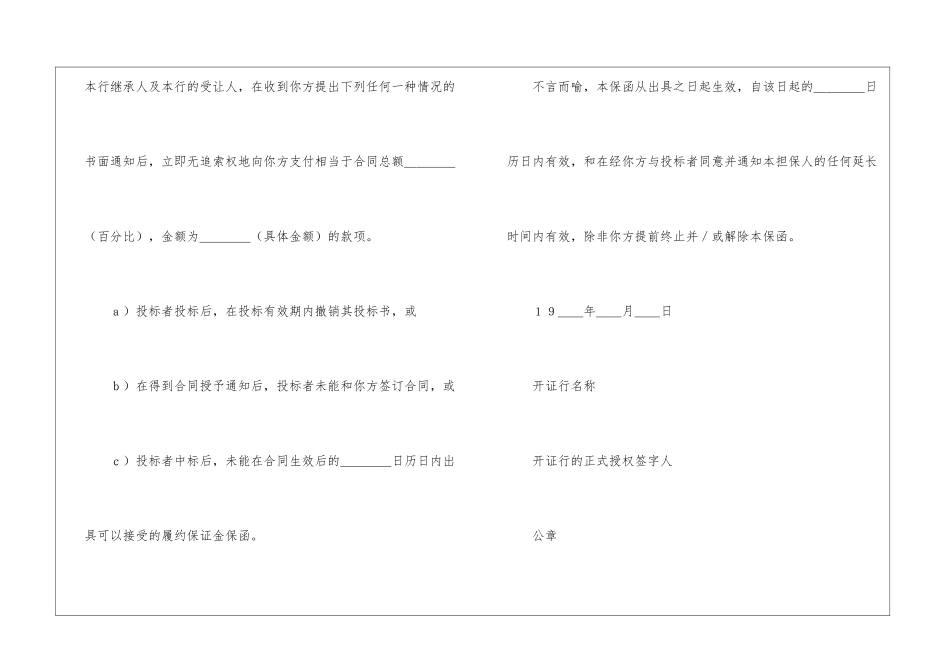 本行继承人及本行的受让人，在收到你方提出下列任何一种情况的书面通知后，立即无追索权地向你方支付相当于合同总额____（百分比），金额为____（具体金额）的款项。

a）投标者投标后，在投标有效期内撤销其投标书，或

b）在得到合同授予通知后，投标者未能和你方签订合同，或

c）投标者中标后，未能在合同生效后的____日历日内出具可以接受的履约保证金保函。

不言而喻，本保函从出具之日起生效，自该日起的____日历日内有效，和在经你方与投标者同意并通知本担保人的任何延长时间内有效，除非你方提前终止并／或解除本保函。

19____年____月____日

开证行名称

开证行的正式授权签字人

公章